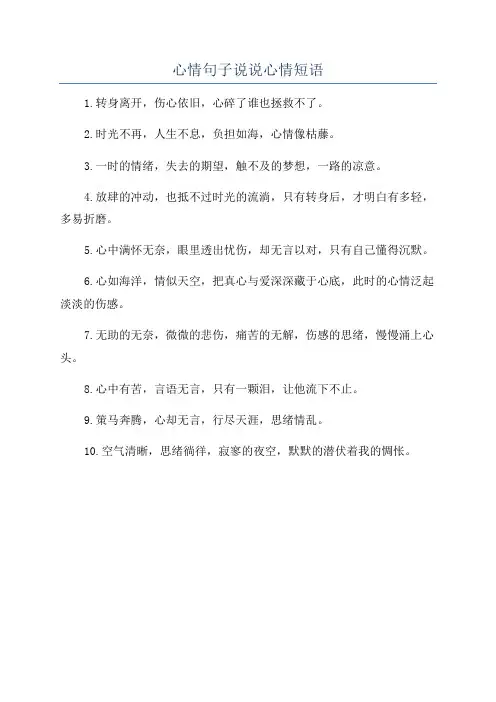 心情句子说说心情短语

1.转身离开，伤心依旧，心碎了谁也拯救不了。

2.时光不再，人生不息，负担如海，心情像枯藤。

3.一时的情绪，失去的期望，触不及的梦想，一路的凉意。

4.放肆的冲动，也抵不过时光的流淌，只有转身后，才明白有多轻，多易折磨。

5.心中满怀无奈，眼里透出忧伤，却无言以对，只有自己懂得沉默。

6.心如海洋，情似天空，把真心与爱深深藏于心底，此时的心情泛起淡淡的伤感。

7.无助的无奈，微微的悲伤，痛苦的无解，伤感的思绪，慢慢涌上心头。

8.心中有苦，言语无言，只有一颗泪，让他流下不止。

9.策马奔腾，心却无言，行尽天涯，思绪情乱。

10.空气清晰，思绪徜徉，寂寥的夜空，默默的潜伏着我的惆怅。